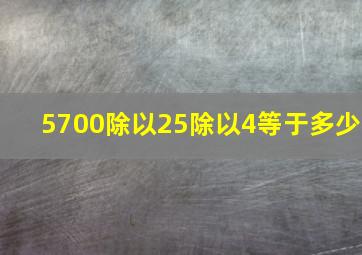 5700除以25除以4等于多少